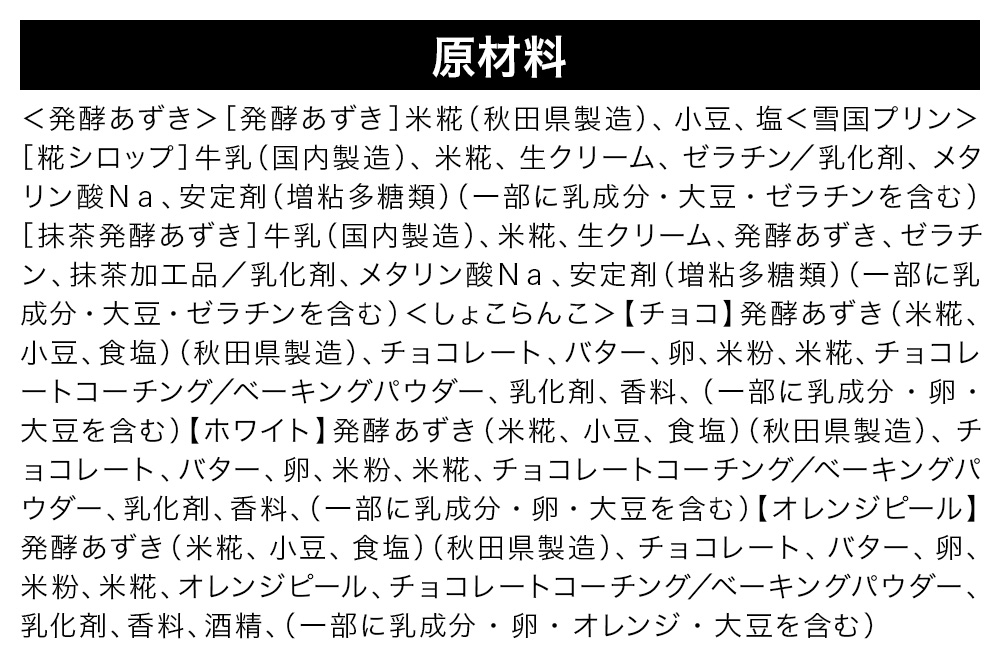 原材料

＜発酵あずき＞［発酵あずき］米糀（秋田県製造）、小豆、塩＜雪国プリン＞［糀シロップ］牛乳（国内製造）、米糀、生クリーム、ゼラチン／乳化剤、メタリン酸Ｎａ、安定剤（増粘多糖類）（一部に乳成分・大豆・ゼラチンを含む）［抹茶発酵あずき］牛乳（国内製造）、米糀、生クリーム、発酵あずき、ゼラチン、抹茶加工品／乳化剤、メタリン酸Ｎａ、安定剤（増粘多糖類）（一部に乳成分・大豆・ゼラチンを含む）＜しょこらんこ＞【チョコ】発酵あずき（米糀、小豆、食塩）（秋田県製造）、チョコレート、バター、卵、米粉、米糀、チョコレートコーチング／ベーキングパウダー、乳化剤、香料、（一部に乳成分・卵・大豆を含む）【ホワイト】発酵あずき（米糀、小豆、食塩）（秋田県製造）、チョコレート、バター、卵、米粉、米糀、チョコレートコーチング／ベーキングパウダー、乳化剤、香料、（一部に乳成分・卵・大豆を含む）【オレンジピール】発酵あずき（米糀、小豆、食塩）（秋田県製造）、チョコレート、バター、卵、米粉、米糀、オレンジピール、チョコレートコーチング／ベーキングパウダー、乳化剤、香料、酒精、（一部に乳成分・卵・オレンジ・大豆を含む）